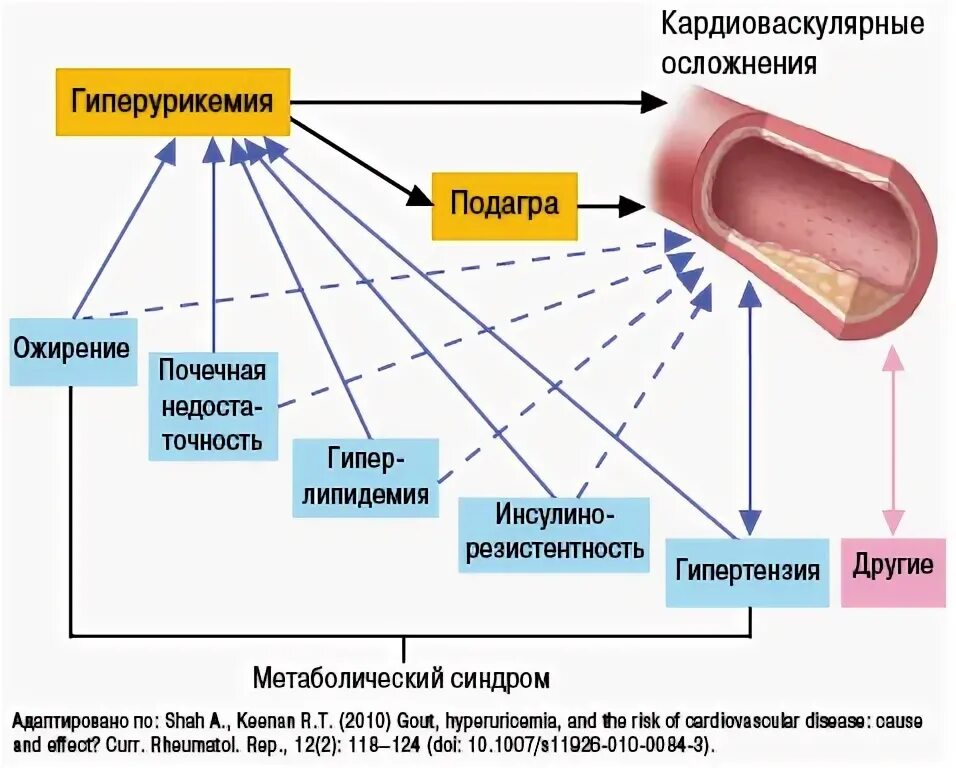 Кардиоваскулярные осложнения

Гиперурикемия

Подагра

Ожирение

Почечная недостаточность

Гиперлипидемия

Инсулинорезистентность

Гипертензия

Другие

Метаболический синдром

Адаптировано по: Shah A., Keenan R.T. (2010) Gout, hyperuricemia, and the risk of cardiovascular disease: cause and effect? Curr. Rheumatol. Rep., 12(2): 118–124 (doi: 10.1007/s11926-010-0084-3).